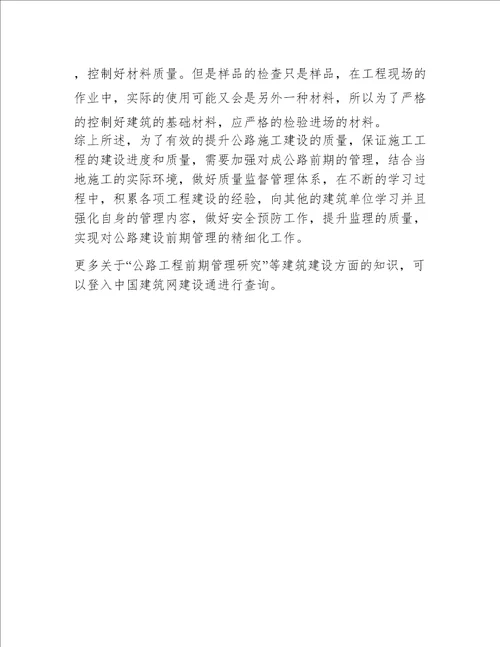 ，控制好材料质量。但是样品的检查只是样品，在工程现场的作业中，实际的使用可能又会是另外一种材料，所以为了严格的控制好建筑的基础材料，应严格的检验进场的材料。

综上所述，为了有效的提升公路施工建设的质量，保证施工工程的建设进度和质量，需要加强对成公路前期的管理，结合当地施工的实际环境，做好质量监督管理体系，在不断的学习过程中，积累各项工程建设的经验，向其他的建筑单位学习并且强化自身的管理内容，做好安全预防工作，提升监理的质量，实现对公路建设前期管理的精细化工作。

更多关于“公路工程前期管理研究”等建筑建设方面的知识，可以登入中国建筑网建设通进行查询。